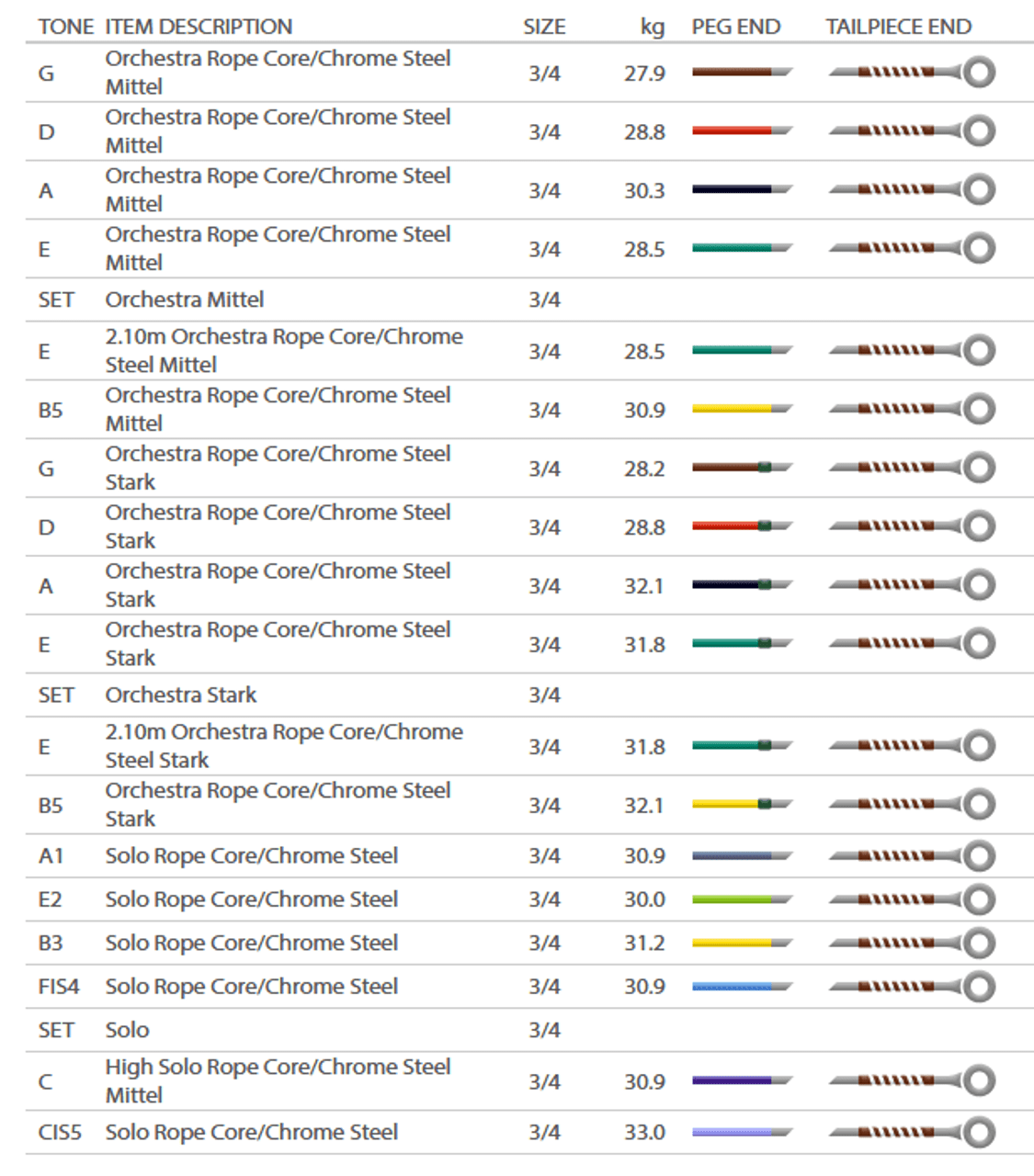 | TONE | ITEM DESCRIPTION | SIZE | kg | PEG END | TAILPIECE END |
|---|---|---|---|---|---|
| G | Orchestra Rope Core/Chrome Steel Mittel | 3/4 | 27.9 | | |
| D | Orchestra Rope Core/Chrome Steel Mittel | 3/4 | 28.8 | | |
| A | Orchestra Rope Core/Chrome Steel Mittel | 3/4 | 30.3 | | |
| E | Orchestra Rope Core/Chrome Steel Mittel | 3/4 | 28.5 | | |
| SET | Orchestra Mittel | 3/4 | | | |
| E | 2.10m Orchestra Rope Core/Chrome Steel Mittel | 3/4 | 28.5 | | |
| B5 | Orchestra Rope Core/Chrome Steel Mittel | 3/4 | 30.9 | | |
| G | Orchestra Rope Core/Chrome Steel Stark | 3/4 | 28.2 | | |
| D | Orchestra Rope Core/Chrome Steel Stark | 3/4 | 28.8 | | |
| A | Orchestra Rope Core/Chrome Steel Stark | 3/4 | 32.1 | | |
| E | Orchestra Rope Core/Chrome Steel Stark | 3/4 | 31.8 | | |
| SET | Orchestra Stark | 3/4 | | | |
| E | 2.10m Orchestra Rope Core/Chrome Steel Stark | 3/4 | 31.8 | | |
| B5 | Orchestra Rope Core/Chrome Steel Stark | 3/4 | 32.1 | | |
| A1 | Solo Rope Core/Chrome Steel | 3/4 | 30.9 | | |
| E2 | Solo Rope Core/Chrome Steel | 3/4 | 30.0 | | |
| B3 | Solo Rope Core/Chrome Steel | 3/4 | 31.2 | | |
| FIS4 | Solo Rope Core/Chrome Steel | 3/4 | 30.9 | | |
| SET | Solo | 3/4 | | | |
| C | High Solo Rope Core/Chrome Steel Mittel | 3/4 | 30.9 | | |
| CIS5 | Solo Rope Core/Chrome Steel | 3/4 | 33.0 | | |